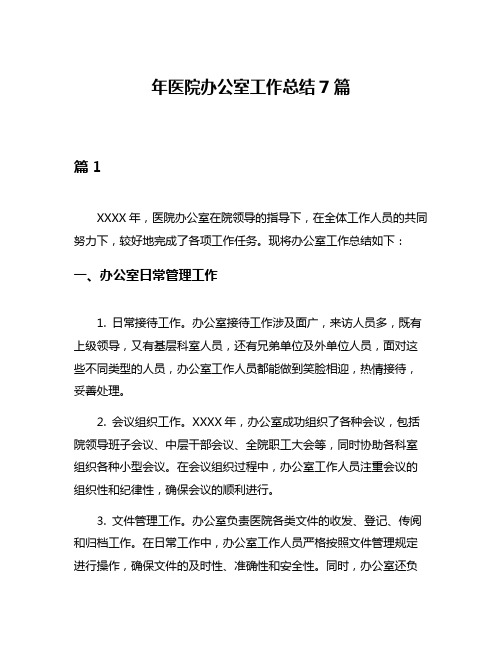 年医院办公室工作总结 7 篇

篇 1

XXXX 年，医院办公室在院领导的指导下，在全体工作人员的共同努力下，较好地完成了各项工作任务。现将办公室工作总结如下：

一、办公室日常管理工作

1. 日常接待工作。办公室接待工作涉及面广，来访人员多，既有上级领导，又有基层科室人员，还有兄弟单位及外单位人员，面对这些不同类型的人员，办公室工作人员都能做到笑脸相迎，热情接待，妥善处理。

2. 会议组织工作。XXXX 年，办公室成功组织了各种会议，包括院领导班子会议、中层干部会议、全院职工大会等，同时协助各科室组织各种小型会议。在会议组织过程中，办公室工作人员注重会议的组织性和纪律性，确保会议的顺利进行。

3. 文件管理工作。办公室负责医院各类文件的收发、登记、传阅和归档工作。在日常工作中，办公室工作人员严格按照文件管理规定进行操作，确保文件的及时性、准确性和安全性。同时，办公室还负